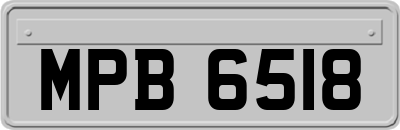 MPB 6518